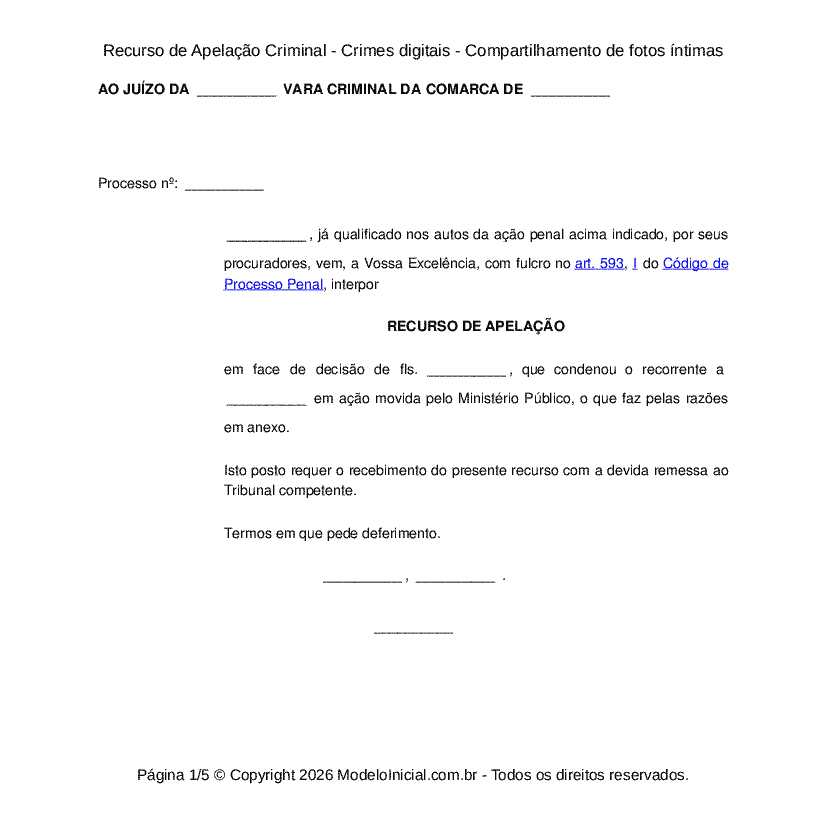 Recurso de Apelação Criminal - Crimes digitais - Compartilhamento de fotos íntimas

AO JUÍZO DA __________ VARA CRIMINAL DA COMARCA DE __________

Processo nº: __________

__________ , já qualificado nos autos da ação penal acima indicado, por seus procuradores, vem, a Vossa Excelência, com fulcro no art. 593, I do Código de Processo Penal, interpor

RECURSO DE APELAÇÃO

em face de decisão de fls. __________ , que condenou o recorrente a __________ em ação movida pelo Ministério Público, o que faz pelas razões em anexo.

Isto posto requer o recebimento do presente recurso com a devida remessa ao Tribunal competente.

Termos em que pede deferimento.

__________ , __________ .

__________

Página 1/5 © Copyright 2026 ModeloInicial.com.br - Todos os direitos reservados.